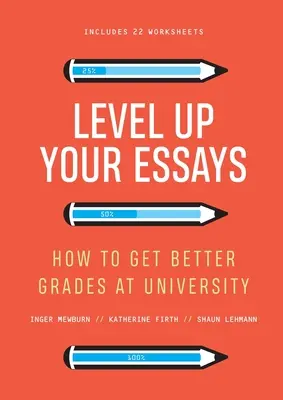 INCLUDES 22 WORKSHEETS

25%

LEVEL UP YOUR ESSAYS

50%

HOW TO GET BETTER GRADES AT UNIVERSITY

INGER MEWBURN // KATHERINE FIRTH // SHAUN LEHMANN

100%